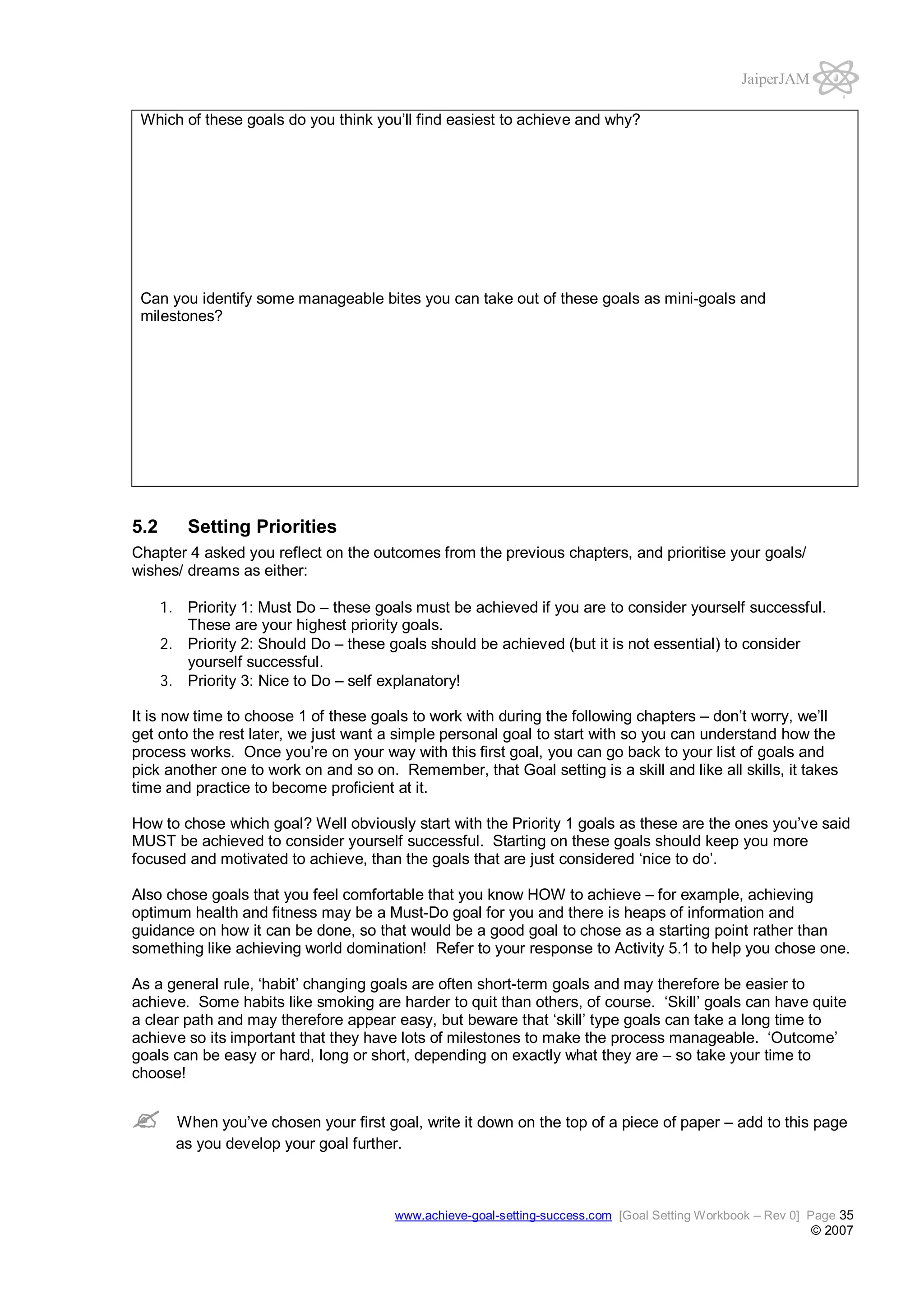 JaiperJAM

Which of these goals do you think you'll find easiest to achieve and why?

Can you identify some manageable bites you can take out of these goals as mini-goals and milestones?

5.2 Setting Priorities

Chapter 4 asked you reflect on the outcomes from the previous chapters, and prioritise your goals/ wishes/ dreams as either:

1. Priority 1: Must Do – these goals must be achieved if you are to consider yourself successful. These are your highest priority goals.
2. Priority 2: Should Do – these goals should be achieved (but it is not essential) to consider yourself successful.
3. Priority 3: Nice to Do – self explanatory!

It is now time to choose 1 of these goals to work with during the following chapters – don't worry, we'll get onto the rest later, we just want a simple personal goal to start with so you can understand how the process works. Once you're on your way with this first goal, you can go back to your list of goals and pick another one to work on and so on. Remember, that Goal setting is a skill and like all skills, it takes time and practice to become proficient at it.

How to chose which goal? Well obviously start with the Priority 1 goals as these are the ones you've said MUST be achieved to consider yourself successful. Starting on these goals should keep you more focused and motivated to achieve, than the goals that are just considered 'nice to do'.

Also chose goals that you feel comfortable that you know HOW to achieve – for example, achieving optimum health and fitness may be a Must-Do goal for you and there is heaps of information and guidance on how it can be done, so that would be a good goal to chose as a starting point rather than something like achieving world domination! Refer to your response to Activity 5.1 to help you chose one.

As a general rule, 'habit' changing goals are often short-term goals and may therefore be easier to achieve. Some habits like smoking are harder to quit than others, of course. 'Skill' goals can have quite a clear path and may therefore appear easy, but beware that 'skill' type goals can take a long time to achieve so its important that they have lots of milestones to make the process manageable. 'Outcome' goals can be easy or hard, long or short, depending on exactly what they are – so take your time to choose!

When you've chosen your first goal, write it down on the top of a piece of paper – add to this page as you develop your goal further.

www.achieve-goal-setting-success.com [Goal Setting Workbook – Rev 0] Page 35
© 2007